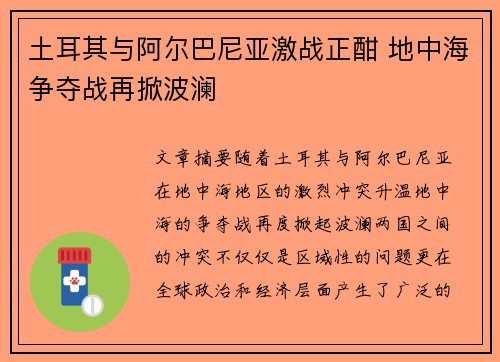 土耳其与阿尔巴尼亚激战正酣 地中海争夺战再掀波澜

文章摘要随着土耳其与阿尔巴尼亚在地中海地区的激烈冲突升温地中海的争夺战再度掀起波澜两国之间的冲突不仅仅是区域性的问题更在全球政治和经济层面产生了广泛的